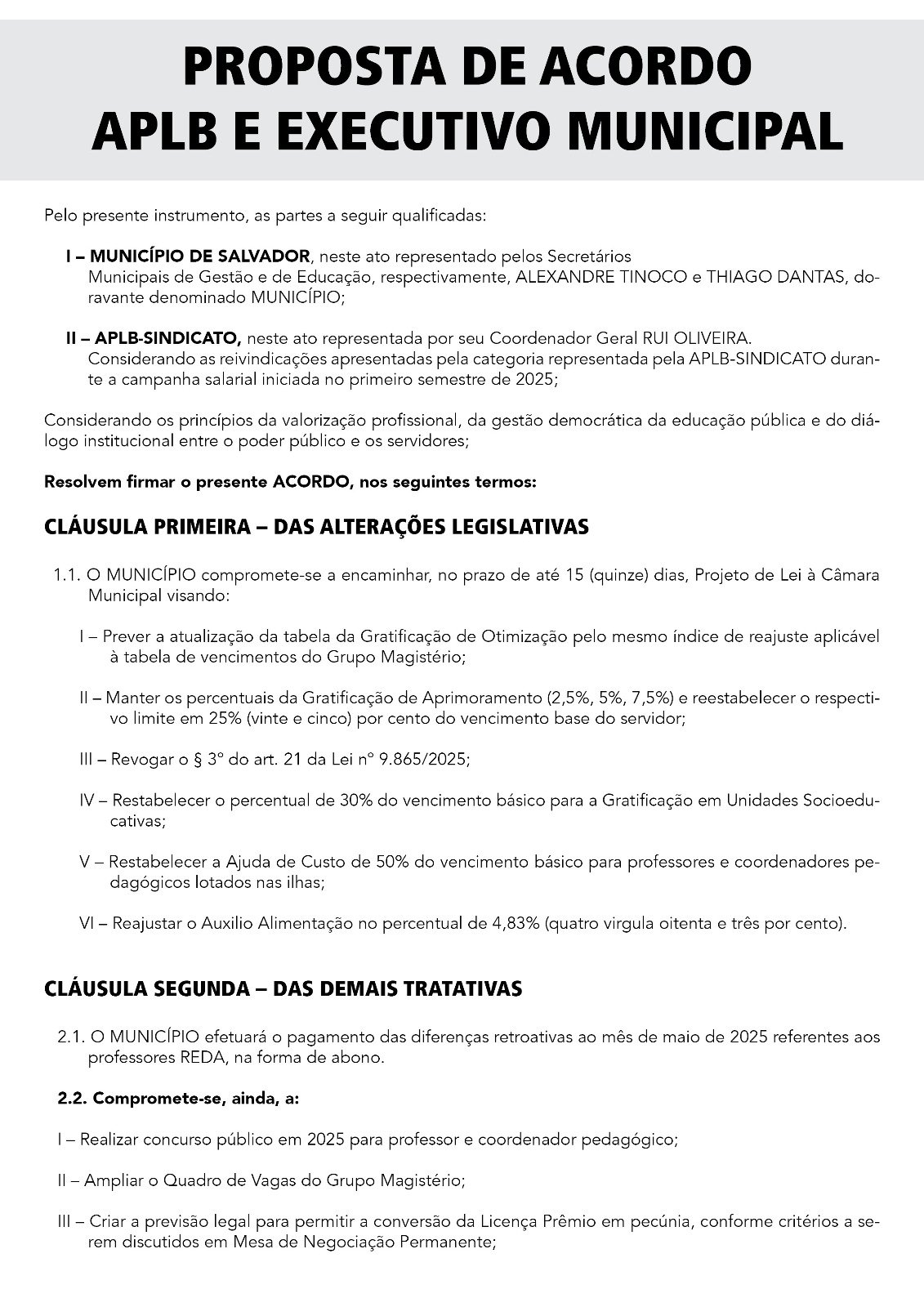 PROPOSTA DE ACORDO
APLB E EXECUTIVO MUNICIPAL

Pelo presente instrumento, as partes a seguir qualificadas:

I – MUNICÍPIO DE SALVADOR, neste ato representado pelos Secretários Municipais de Gestão e de Educação, respectivamente, ALEXANDRE TINOCO e THIAGO DANTAS, doravante denominado MUNICÍPIO;

II – APLB-SINDICATO, neste ato representada por seu Coordenador Geral RUI OLIVEIRA. Considerando as reivindicações apresentadas pela categoria representada pela APLB-SINDICATO durante a campanha salarial iniciada no primeiro semestre de 2025;

Considerando os princípios da valorização profissional, da gestão democrática da educação pública e do diálogo institucional entre o poder público e os servidores;

Resolvem firmar o presente ACORDO, nos seguintes termos:

CLÁUSULA PRIMEIRA – DAS ALTERAÇÕES LEGISLATIVAS

1.1. O MUNICÍPIO compromete-se a encaminhar, no prazo de até 15 (quinze) dias, Projeto de Lei à Câmara Municipal visando:

I – Prever a atualização da tabela da Gratificação de Otimização pelo mesmo índice de reajuste aplicável à tabela de vencimentos do Grupo Magistério;

II – Manter os percentuais da Gratificação de Aprimoramento (2,5%, 5%, 7,5%) e reestabelecer o respectivo limite em 25% (vinte e cinco) por cento do vencimento base do servidor;

III – Revogar o § 3º do art. 21 da Lei nº 9.865/2025;

IV – Restabelecer o percentual de 30% do vencimento básico para a Gratificação em Unidades Socioeducativas;

V – Restabelecer a Ajuda de Custo de 50% do vencimento básico para professores e coordenadores pedagógicos lotados nas ilhas;

VI – Reajustar o Auxilio Alimentação no percentual de 4,83% (quatro virgula oitenta e três por cento).

CLÁUSULA SEGUNDA – DAS DEMAIS TRATATIVAS

2.1. O MUNICÍPIO efetuará o pagamento das diferenças retroativas ao mês de maio de 2025 referentes aos professores REDA, na forma de abono.

2.2. Compromete-se, ainda, a:

I – Realizar concurso público em 2025 para professor e coordenador pedagógico;

II – Ampliar o Quadro de Vagas do Grupo Magistério;

III – Criar a previsão legal para permitir a conversão da Licença Prêmio em pecúnia, conforme critérios a serem discutidos em Mesa de Negociação Permanente;